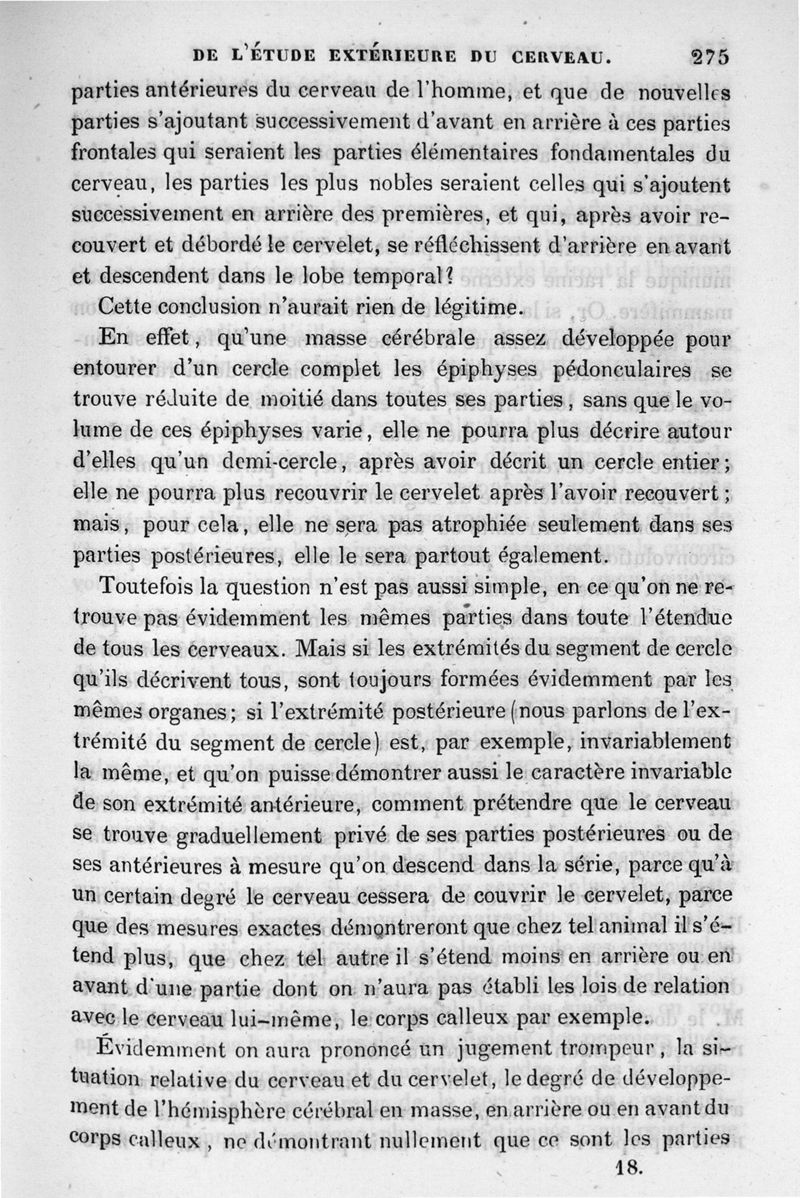 DE L'ÉTUDE EXTÉRIEURE DU CERVEAU. 275

parties antérieures du cerveau de l'homme, et que de nouvelles parties s'ajoutant successivement d'avant en arrière à ces parties frontales qui seraient les parties élémentaires fondamentales du cerveau, les parties les plus nobles seraient celles qui s'ajoutent successivement en arrière des premières, et qui, après avoir recouvert et débordé le cervelet, se réfléchissent d'arrière en avant et descendent dans le lobe temporal?

Cette conclusion n'aurait rien de légitime.

En effet, qu'une masse cérébrale assez développée pour entourer d'un cercle complet les épiphyses pédonculaires se trouve réduite de moitié dans toutes ses parties, sans que le volume de ces épiphyses varie, elle ne pourra plus décrire autour d'elles qu'un demi-cercle, après avoir décrit un cercle entier; elle ne pourra plus recouvrir le cervelet après l'avoir recouvert; mais, pour cela, elle ne sera pas atrophiée seulement dans ses parties postérieures, elle le sera partout également.

Toutefois la question n'est pas aussi simple, en ce qu'on ne retrouve pas évidemment les mêmes parties dans toute l'étendue de tous les cerveaux. Mais si les extrémités du segment de cercle qu'ils décrivent tous, sont toujours formées évidemment par les mêmes organes; si l'extrémité postérieure (nous parlons de l'extrémité du segment de cercle) est, par exemple, invariablement la même, et qu'on puisse démontrer aussi le caractère invariable de son extrémité antérieure, comment prétendre que le cerveau se trouve graduellement privé de ses parties postérieures ou de ses antérieures à mesure qu'on descend dans la série, parce qu'à un certain degré le cerveau cessera de couvrir le cervelet, parce que des mesures exactes démontreront que chez tel animal il s'étend plus, que chez tel autre il s'étend moins en arrière ou en avant d'une partie dont on n'aura pas établi les lois de relation avec le cerveau lui-même, le corps calleux par exemple.

Évidemment on aura prononcé un jugement trompeur, la situation relative du cerveau et du cervelet, le degré de développement de l'hémisphère cérébral en masse, en arrière ou en avant du corps calleux, ne démontrant nullement que ce sont les parties

18.